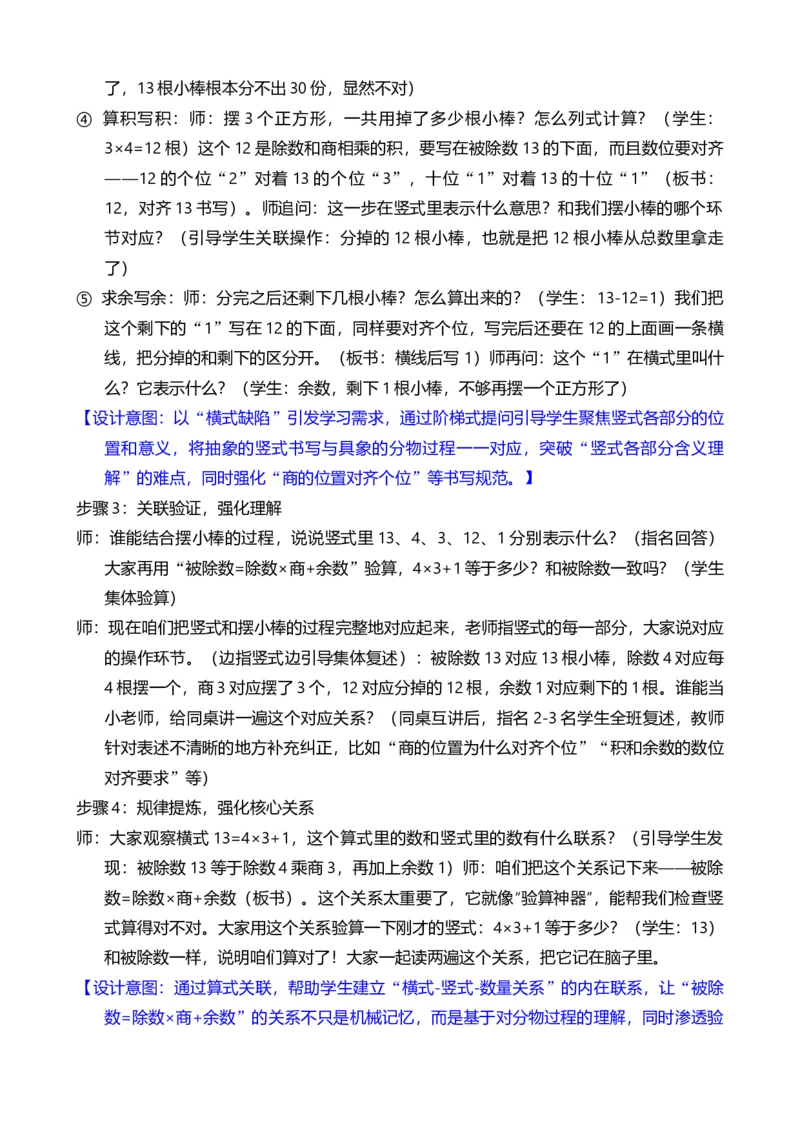 了，13 根小棒根本分不出 30 份，显然不对）

④ 算积写积：师：摆 3 个正方形，一共用掉了多少根小棒？怎么列式计算？（学生：3×4=12 根）这个 12 是除数和商相乘的积，要写在被除数 13 的下面，而且数位要对齐——12 的个位“2”对着 13 的个位“3”，十位“1”对着 13 的十位“1”（板书：12，对齐 13 书写）。师追问：这一步在竖式里表示什么意思？和我们摆小棒的哪个环节对应？（引导学生关联操作：分掉的 12 根小棒，也就是把 12 根小棒从总数里拿走了）

⑤ 求余写余：师：分完之后还剩下几根小棒？怎么算出来的？（学生：13-12=1）我们把这个剩下的“1”写在 12 的下面，同样要对齐个位，写完后还要在 12 的上面画一条横线，把分掉的和剩下的区分开。（板书：横线后写 1）师再问：这个“1”在横式里叫什么？它表示什么？（学生：余数，剩下 1 根小棒，不够再摆一个正方形了）

【设计意图：以“横式缺陷”引发学习需求，通过阶梯式提问引导学生聚焦竖式各部分的位置和意义，将抽象的竖式书写与具象的分物过程一一对应，突破“竖式各部分含义理解”的难点，同时强化“商的位置对齐个位”等书写规范。】

步骤 3：关联验证，强化理解

师：谁能结合摆小棒的过程，说说竖式里 13、4、3、12、1 分别表示什么？（指名回答）大家再用“被除数=除数×商+余数”验算，4×3+1 等于多少？和被除数一致吗？（学生集体验算）

师：现在咱们把竖式和摆小棒的过程完整地对应起来，老师指竖式的每一部分，大家说对应的操作环节。（边指竖式边引导集体复述）：被除数 13 对应 13 根小棒，除数 4 对应每 4 根摆一个，商 3 对应摆了 3 个，12 对应分掉的 12 根，余数 1 对应剩下的 1 根。谁能当小老师，给同桌讲一遍这个对应关系？（同桌互讲后，指名 2-3 名学生全班复述，教师针对表述不清晰的地方补充纠正，比如“商的位置为什么对齐个位”“积和余数的数位对齐要求”等）

步骤 4：规律提炼，强化核心关系

师：大家观察横式 13=4×3+1，这个算式里的数和竖式里的数有什么联系？（引导学生发现：被除数 13 等于除数 4 乘商 3，再加上余数 1）师：咱们把这个关系记下来——被除数=除数×商+余数（板书）。这个关系太重要了，它就像“验算神器”，能帮我们检查竖式算得对不对。大家用这个关系验算一下刚才的竖式：4×3+1 等于多少？（学生：13）和被除数一样，说明咱们算对了！大家一起读两遍这个关系，把它记在脑子里。

【设计意图：通过算式关联，帮助学生建立“横式-竖式-数量关系”的内在联系，让“被除数=除数×商+余数”的关系不只是机械记忆，而是基于对分物过程的理解，同时渗透验